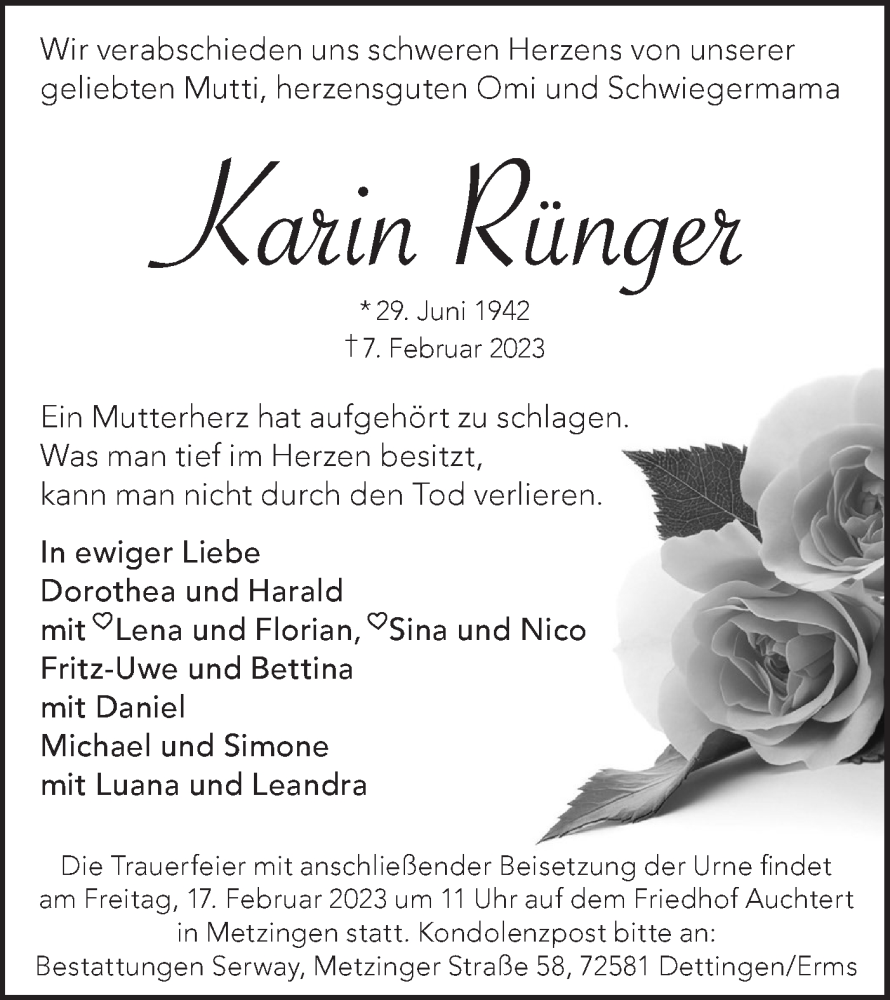 Wir verabschieden uns schweren Herzens von unserer geliebten Mutti, herzensguten Omi und Schwiegermama

Karin Rünger

* 29. Juni 1942
† 7. Februar 2023

Ein Mutterherz hat aufgehört zu schlagen.
Was man tief im Herzen besitzt,
kann man nicht durch den Tod verlieren.

In ewiger Liebe
Dorothea und Harald
mit ♡Lena und Florian, ♡Sina und Nico
Fritz-Uwe und Bettina
mit Daniel
Michael und Simone
mit Luana und Leandra

Die Trauerfeier mit anschließender Beisetzung der Urne findet am Freitag, 17. Februar 2023 um 11 Uhr auf dem Friedhof Auchtert in Metzingen statt. Kondolenzpost bitte an:
Bestattungen Serway, Metzinger Straße 58, 72581 Dettingen/Erms